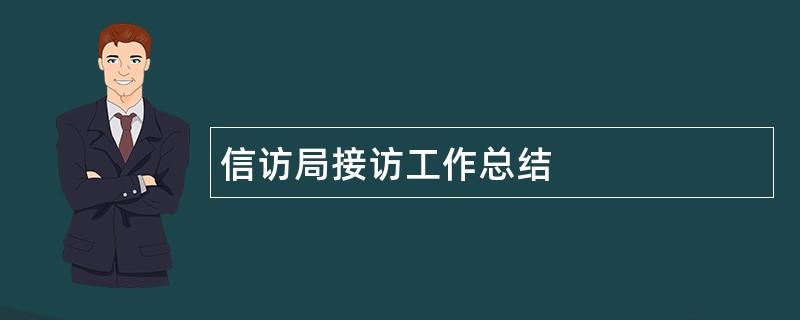 信访局接访工作总结